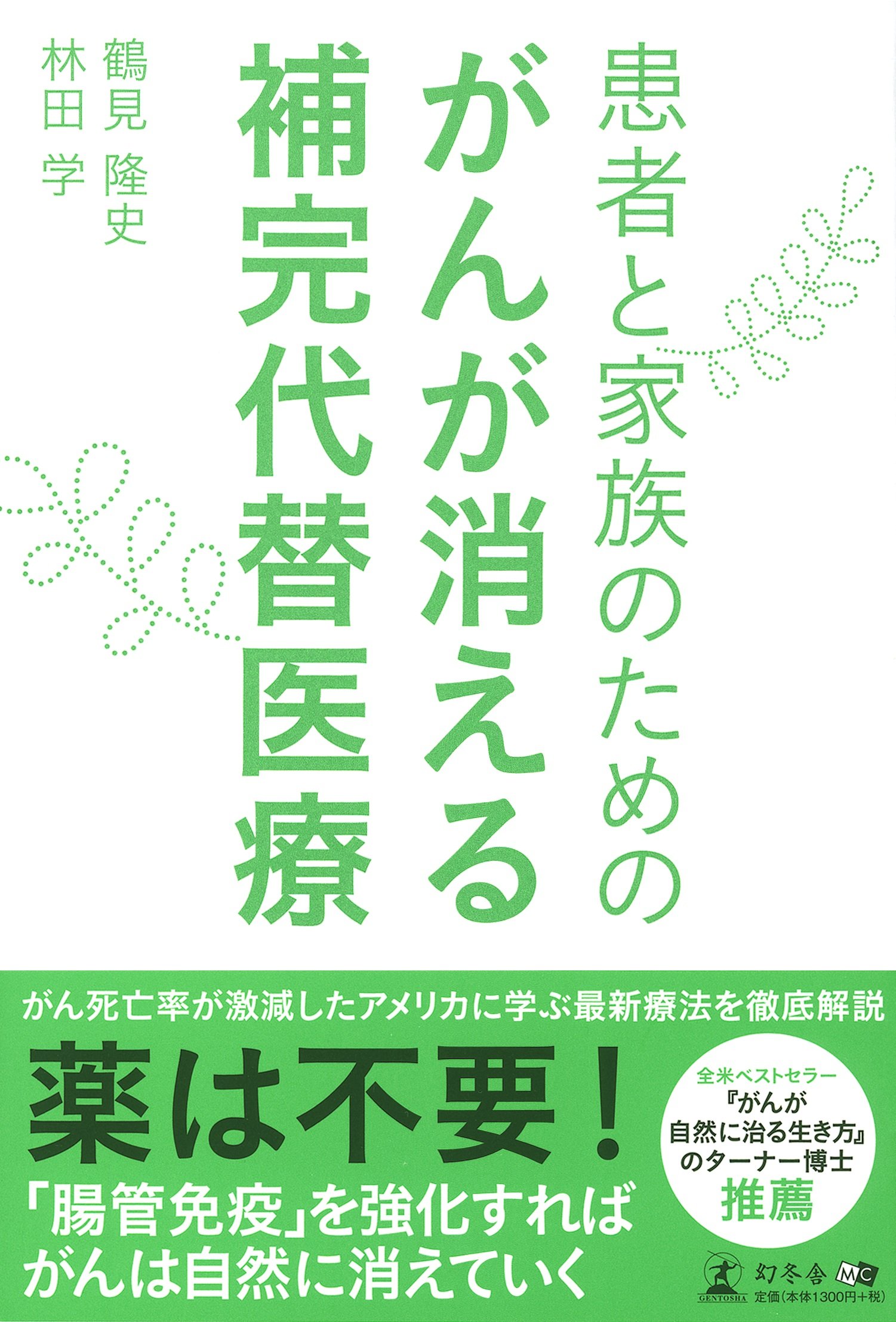 患者と家族のための
がんが消える
補完代替医療

鶴見 隆史
林田 学

がん死亡率が激減したアメリカに学ぶ最新療法を徹底解説

薬は不要！
「腸管免疫」を強化すれば
がんは自然に消えていく

全米ベストセラー
『がんが自然に治る生き方』のターナー博士
推薦

GENTOSHA
幻冬舎 MC
定価（本体1300円＋税）